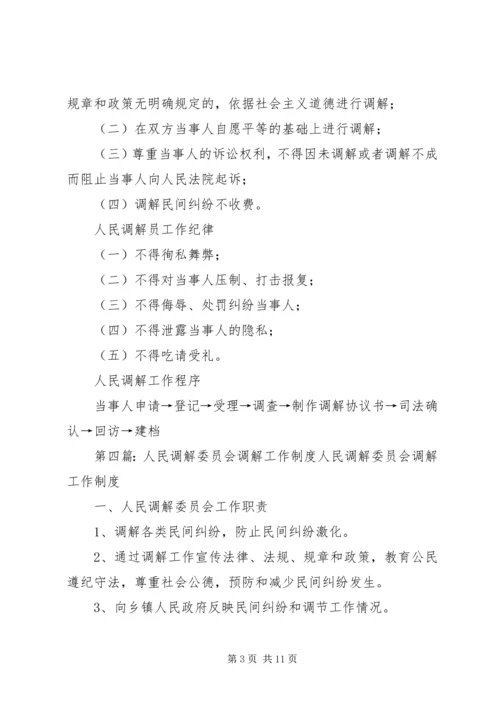 规章和政策无明确规定的，依据社会主义道德进行调解；

（二）在双方当事人自愿平等的基础上进行调解；

（三）尊重当事人的诉讼权利，不得因未调解或者调解不成而阻止当事人向人民法院起诉；

（四）调解民间纠纷不收费。

人民调解员工作纪律

（一）不得徇私舞弊；

（二）不得对当事人压制、打击报复；

（三）不得侮辱、处罚纠纷当事人；

（四）不得泄露当事人的隐私；

（五）不得吃请受礼。

人民调解工作程序

当事人申请→登记→受理→调查→制作调解协议书→司法确认→回访→建档

第四篇：人民调解委员会调解工作制度人民调解委员会调解工作制度

一、人民调解委员会工作职责

1、调解各类民间纠纷，防止民间纠纷激化。

2、通过调解工作宣传法律、法规、规章和政策，教育公民遵纪守法，尊重社会公德，预防和减少民间纠纷发生。

3、向乡镇人民政府反映民间纠纷和调节工作情况。

第 3 页 共 11 页